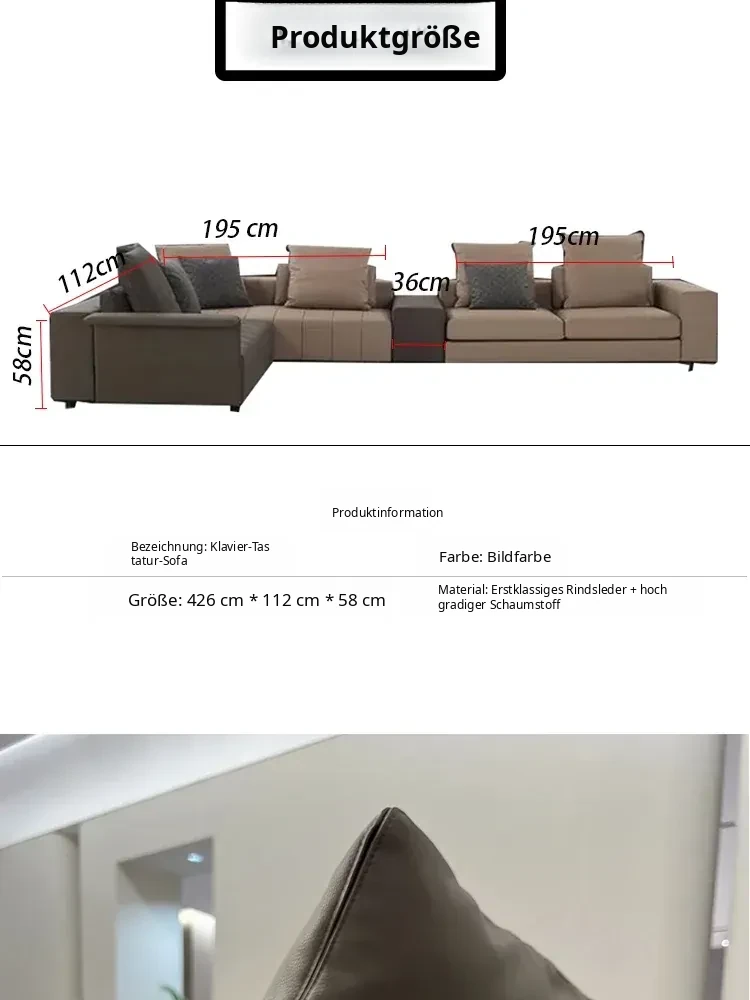 Produktgröße

195 cm

195cm

112cm

36cm

58cm

Produktinformation

Bezeichnung: Klavier-Tastatur-Sofa

Farbe: Bildfarbe

Größe: 426 cm * 112 cm * 58 cm

Material: Erstklassiges Rindsleder + hochgradiger Schaumstoff